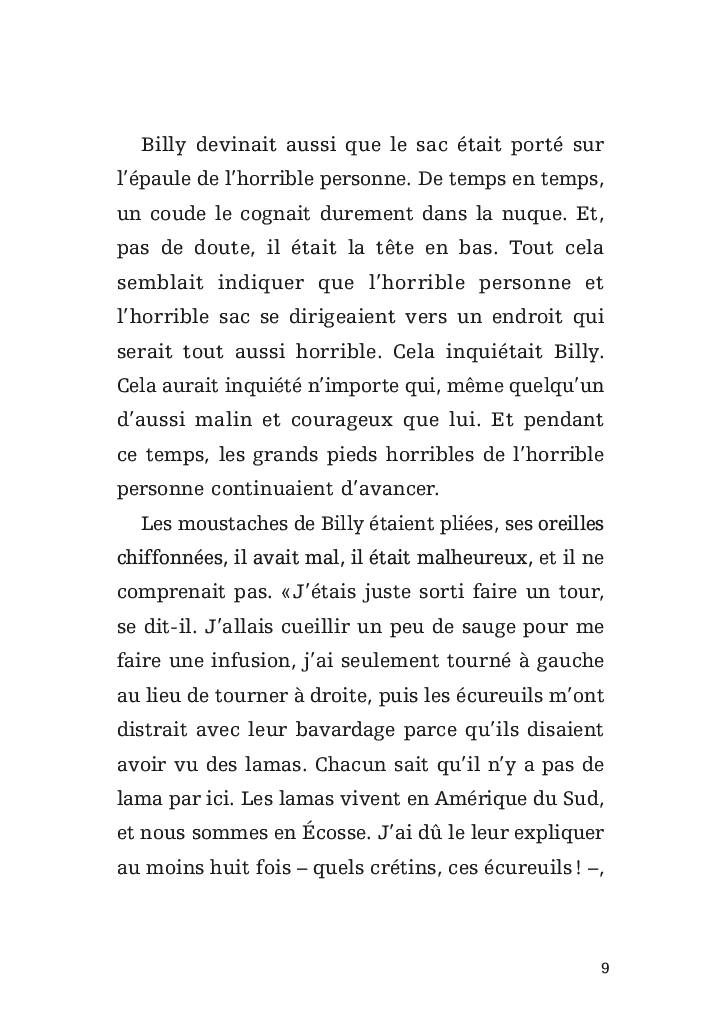 Billy devinait aussi que le sac était porté sur l'épaule de l'horrible personne. De temps en temps, un coude le cognait durement dans la nuque. Et, pas de doute, il était la tête en bas. Tout cela semblait indiquer que l'horrible personne et l'horrible sac se dirigeaient vers un endroit qui serait tout aussi horrible. Cela inquiétait Billy. Cela aurait inquiété n'importe qui, même quelqu'un d'aussi malin et courageux que lui. Et pendant ce temps, les grands pieds horribles de l'horrible personne continuaient d'avancer.

Les moustaches de Billy étaient pliées, ses oreilles chiffonnées, il avait mal, il était malheureux, et il ne comprenait pas. « J'étais juste sorti faire un tour, se dit-il. J'allais cueillir un peu de sauge pour me faire une infusion, j'ai seulement tourné à gauche au lieu de tourner à droite, puis les écureuils m'ont distrait avec leur bavardage parce qu'ils disaient avoir vu des lamas. Chacun sait qu'il n'y a pas de lama par ici. Les lamas vivent en Amérique du Sud, et nous sommes en Écosse. J'ai dû le leur expliquer au moins huit fois – quels crétins, ces écureuils ! –,

9